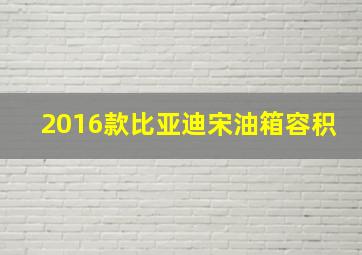 2016款比亚迪宋油箱容积